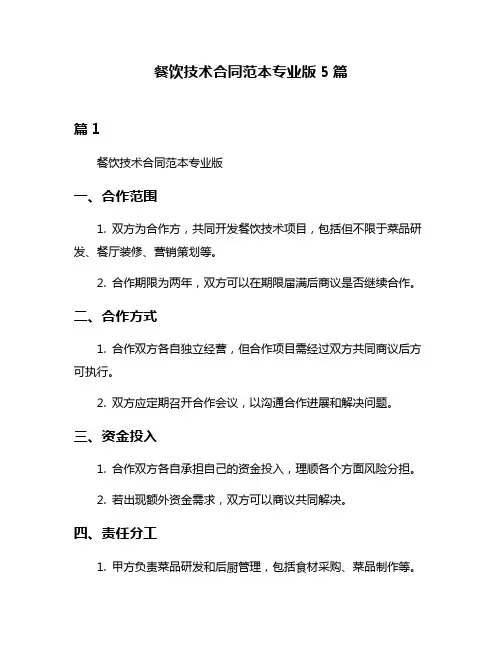 餐饮技术合同范本专业版 5 篇

篇 1

餐饮技术合同范本专业版

一、合作范围

1. 双方为合作方，共同开发餐饮技术项目，包括但不限于菜品研发、餐厅装修、营销策划等。

2. 合作期限为两年，双方可以在期限届满后商议是否继续合作。

二、合作方式

1. 合作双方各自独立经营，但合作项目需经过双方共同商议后方可执行。

2. 双方应定期召开合作会议，以沟通合作进展和解决问题。

三、资金投入

1. 合作双方各自承担自己的资金投入，理顺各个方面风险分担。

2. 若出现额外资金需求，双方可以商议共同解决。

四、责任分工

1. 甲方负责菜品研发和后厨管理，包括食材采购、菜品制作等。